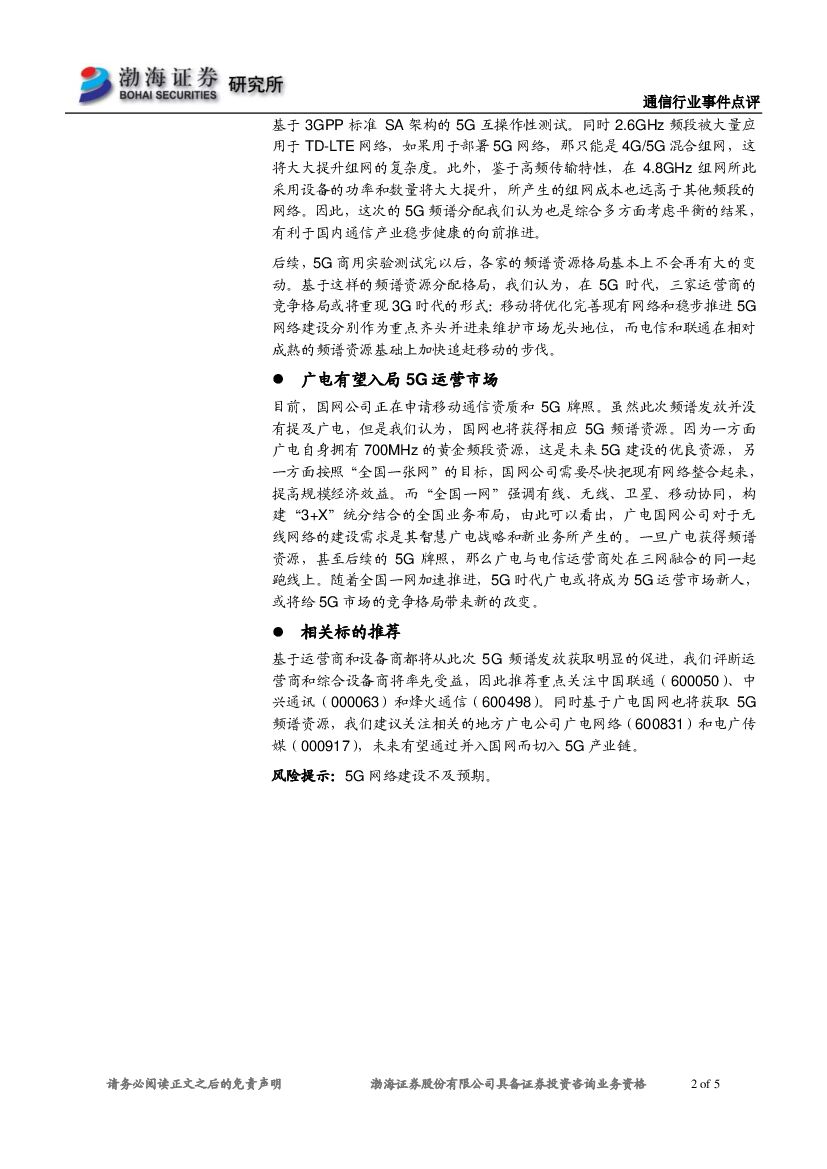 渤海证券 BOHAI SECURITIES 研究所

通信行业事件点评

基于 3GPP 标准 SA 架构的 5G 互操作性测试。同时 2.6GHz 频段被大量应用于 TD-LTE 网络，如果用于部署 5G 网络，那只能是 4G/5G 混合组网，这将大大提升组网的复杂度。此外，鉴于高频传输特性，在 4.8GHz 组网所此采用设备的功率和数量将大大提升，所产生的组网成本也远高于其他频段的网络。因此，这次的 5G 频谱分配我们认为也是综合多方面考虑平衡的结果，有利于国内通信产业稳步健康的向前推进。

后续，5G 商用实验测试完以后，各家的频谱资源格局基本上不会再有大的变动。基于这样的频谱资源分配格局，我们认为，在 5G 时代，三家运营商的竞争格局或将重现 3G 时代的形式：移动将优化完善现有网络和稳步推进 5G 网络建设分别作为重点齐头并进来维护市场龙头地位，而电信和联通在相对成熟的频谱资源基础上加快追赶移动的步伐。

● 广电有望入局 5G 运营市场

目前，国网公司正在申请移动通信资质和 5G 牌照。虽然此次频谱发放并没有提及广电，但是我们认为，国网也将获得相应 5G 频谱资源。因为一方面广电自身拥有 700MHz 的黄金频段资源，这是未来 5G 建设的优良资源，另一方面按照“全国一张网”的目标，国网公司需要尽快把现有网络整合起来，提高规模经济效益。而“全国一网”强调有线、无线、卫星、移动协同，构建“3+X”统分结合的全国业务布局，由此可以看出，广电国网公司对于无线网络的建设需求是其智慧广电战略和新业务所产生的。一旦广电获得频谱资源，甚至后续的 5G 牌照，那么广电与电信运营商处在三网融合的同一起跑线上。随着全国一网加速推进，5G 时代广电或将成为 5G 运营市场新人，或将给 5G 市场的竞争格局带来新的改变。

● 相关标的推荐

基于运营商和设备商都将从此次 5G 频谱发放获取明显的促进，我们评断运营商和综合设备商将率先受益，因此推荐重点关注中国联通（600050）、中兴通讯（000063）和烽火通信（600498）。同时基于广电国网也将获取 5G 频谱资源，我们建议关注相关的地方广电公司广电网络（600831）和电广传媒（000917），未来有望通过并入国网而切入 5G 产业链。

风险提示：5G 网络建设不及预期。

请务必阅读正文之后的免责声明　　渤海证券股份有限公司具备证券投资咨询业务资格　　2 of 5